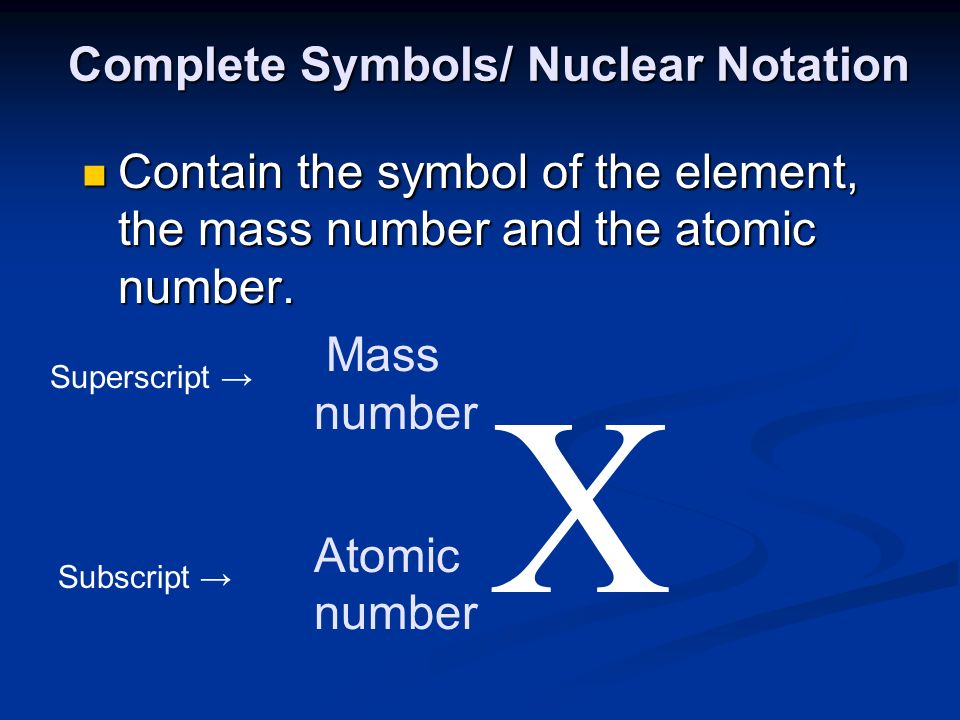 Complete Symbols/ Nuclear Notation

Contain the symbol of the element, the mass number and the atomic number.

Superscript → Mass number

X

Subscript → Atomic number